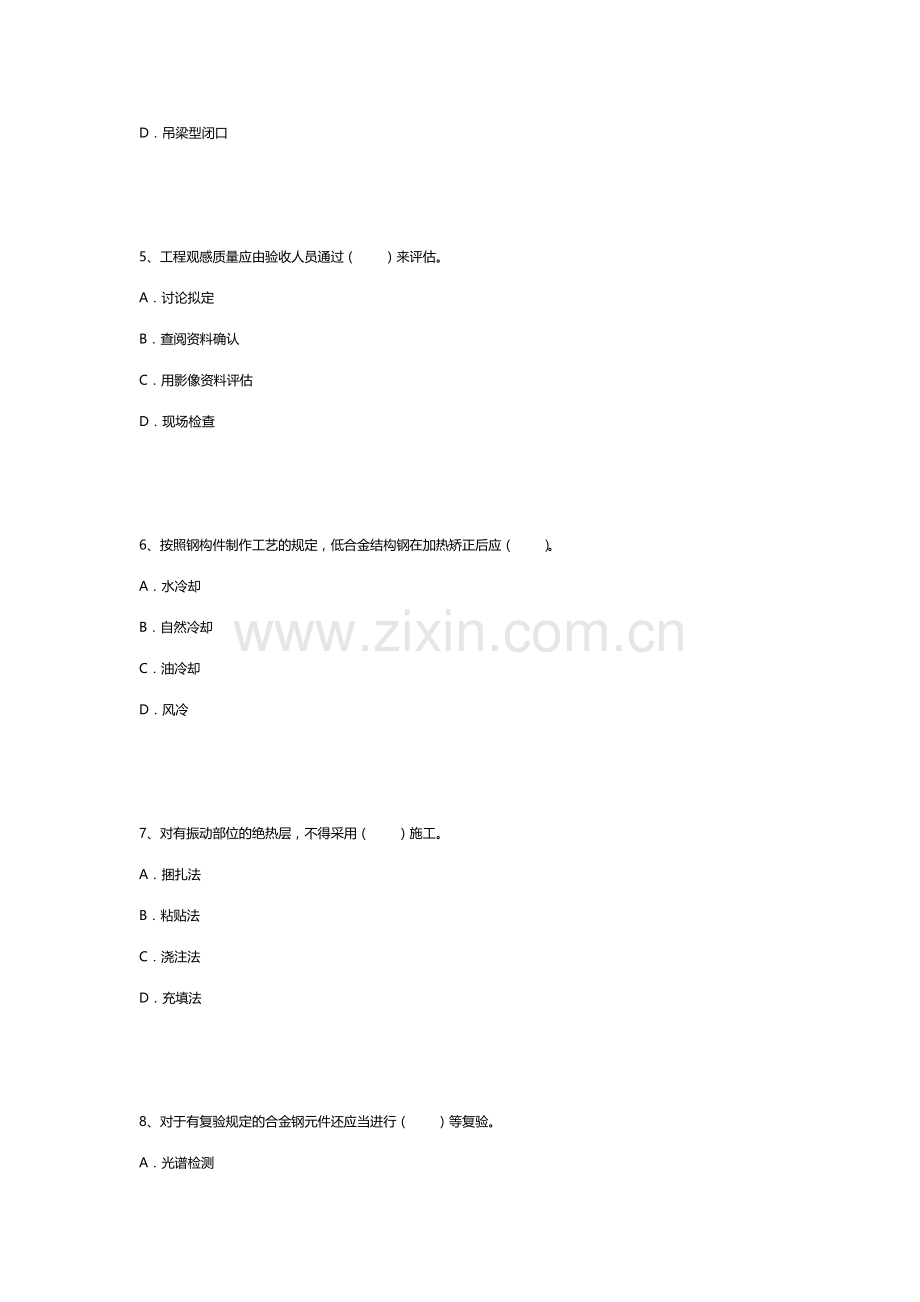 D.吊梁型闭口

5、工程观感质量应由验收人员通过（ ）来评估。

A.讨论拟定

B.查阅资料确认

C.用影像资料评估

D.现场检查

6、按照钢构件制作工艺的规定，低合金结构钢在加热矫正后应（ ）。

A.水冷却

B.自然冷却

C.油冷却

D.风冷

7、对有振动部位的绝热层，不得采用（ ）施工。

A.捆扎法

B.粘贴法

C.浇注法

D.充填法

8、对于有复验规定的合金钢元件还应当进行（ ）等复验。

A.光谱检测

www.zixin.com.cn